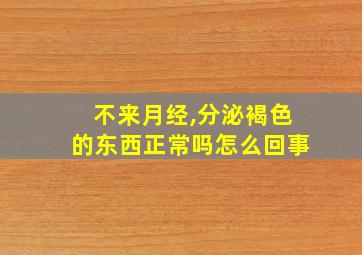 不来月经,分泌褐色的东西正常吗怎么回事